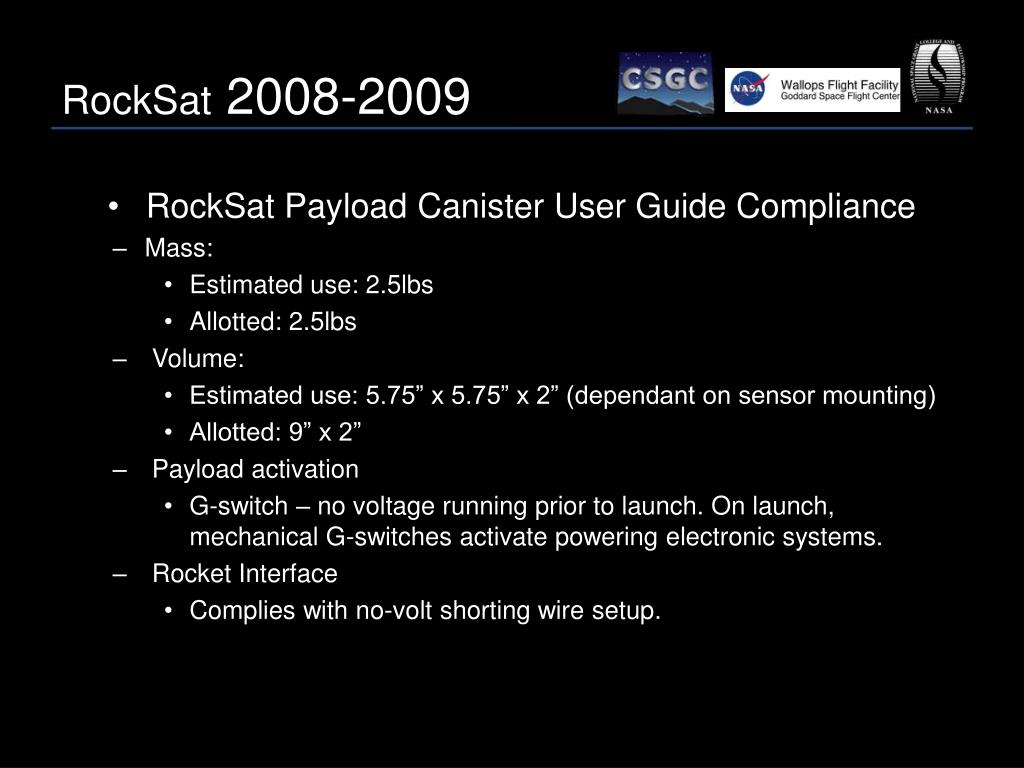 RockSat 2008-2009

CSGC

NASA

Wallops Flight Facility
Goddard Space Flight Center

NASA

• RockSat Payload Canister User Guide Compliance
– Mass:
• Estimated use: 2.5lbs
• Allotted: 2.5lbs
– Volume:
• Estimated use: 5.75” x 5.75” x 2” (dependant on sensor mounting)
• Allotted: 9” x 2”
– Payload activation
• G-switch – no voltage running prior to launch. On launch, mechanical G-switches activate powering electronic systems.
– Rocket Interface
• Complies with no-volt shorting wire setup.